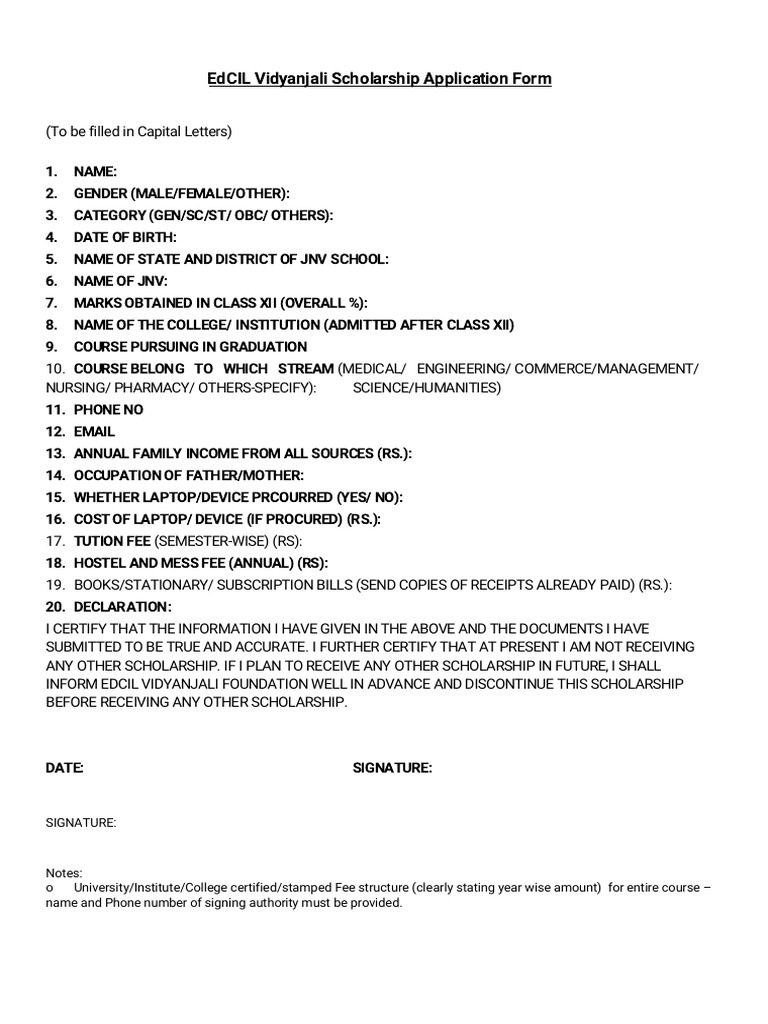 EdCIL Vidyanjali Scholarship Application Form

(To be filled in Capital Letters)

1. NAME:
2. GENDER (MALE/FEMALE/OTHER):
3. CATEGORY (GEN/SC/ST/ OBC/ OTHERS):
4. DATE OF BIRTH:
5. NAME OF STATE AND DISTRICT OF JNV SCHOOL:
6. NAME OF JNV:
7. MARKS OBTAINED IN CLASS XII (OVERALL %):
8. NAME OF THE COLLEGE/ INSTITUTION (ADMITTED AFTER CLASS XII)
9. COURSE PURSUING IN GRADUATION
10. COURSE BELONG TO WHICH STREAM (MEDICAL/ ENGINEERING/ COMMERCE/MANAGEMENT/ NURSING/ PHARMACY/ OTHERS-SPECIFY): SCIENCE/HUMANITIES)
11. PHONE NO
12. EMAIL
13. ANNUAL FAMILY INCOME FROM ALL SOURCES (RS.):
14. OCCUPATION OF FATHER/MOTHER:
15. WHETHER LAPTOP/DEVICE PRCOURRED (YES/ NO):
16. COST OF LAPTOP/ DEVICE (IF PROCURED) (RS.):
17. TUTION FEE (SEMESTER-WISE) (RS):
18. HOSTEL AND MESS FEE (ANNUAL) (RS):
19. BOOKS/STATIONARY/ SUBSCRIPTION BILLS (SEND COPIES OF RECEIPTS ALREADY PAID) (RS.):
20. DECLARATION:
I CERTIFY THAT THE INFORMATION I HAVE GIVEN IN THE ABOVE AND THE DOCUMENTS I HAVE SUBMITTED TO BE TRUE AND ACCURATE. I FURTHER CERTIFY THAT AT PRESENT I AM NOT RECEIVING ANY OTHER SCHOLARSHIP. IF I PLAN TO RECEIVE ANY OTHER SCHOLARSHIP IN FUTURE, I SHALL INFORM EDCIL VIDYANJALI FOUNDATION WELL IN ADVANCE AND DISCONTINUE THIS SCHOLARSHIP BEFORE RECEIVING ANY OTHER SCHOLARSHIP.

DATE: SIGNATURE:

SIGNATURE:

Notes:
o University/Institute/College certified/stamped Fee structure (clearly stating year wise amount) for entire course – name and Phone number of signing authority must be provided.